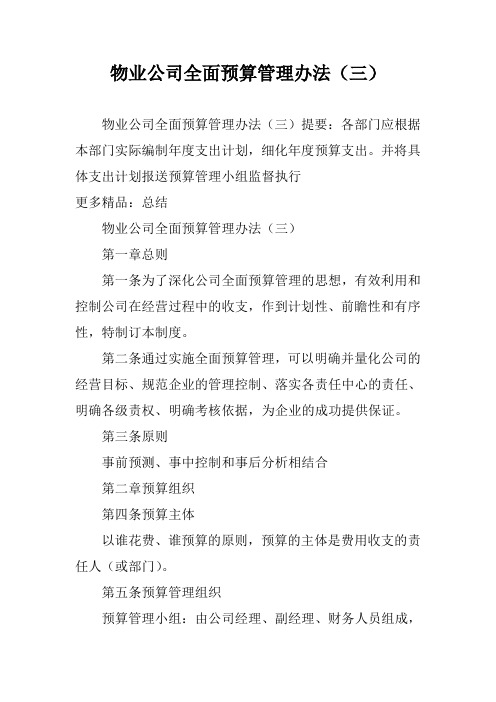 物业公司全面预算管理办法（三）

物业公司全面预算管理办法（三）提要：各部门应根据本部门实际编制年度支出计划，细化年度预算支出。并将具体支出计划报送预算管理小组监督执行

更多精品：总结

物业公司全面预算管理办法（三）

第一章总则

第一条为了深化公司全面预算管理的思想，有效利用和控制公司在经营过程中的收支，作到计划性、前瞻性和有序性，特制订本制度。

第二条通过实施全面预算管理，可以明确并量化公司的经营目标、规范企业的管理控制、落实各责任中心的责任、明确各级责权、明确考核依据，为企业的成功提供保证。

第三条原则

事前预测、事中控制和事后分析相结合

第二章预算组织

第四条预算主体

以谁花费、谁预算的原则，预算的主体是费用收支的责任人（或部门）。

第五条预算管理组织

预算管理小组：由公司经理、副经理、财务人员组成，